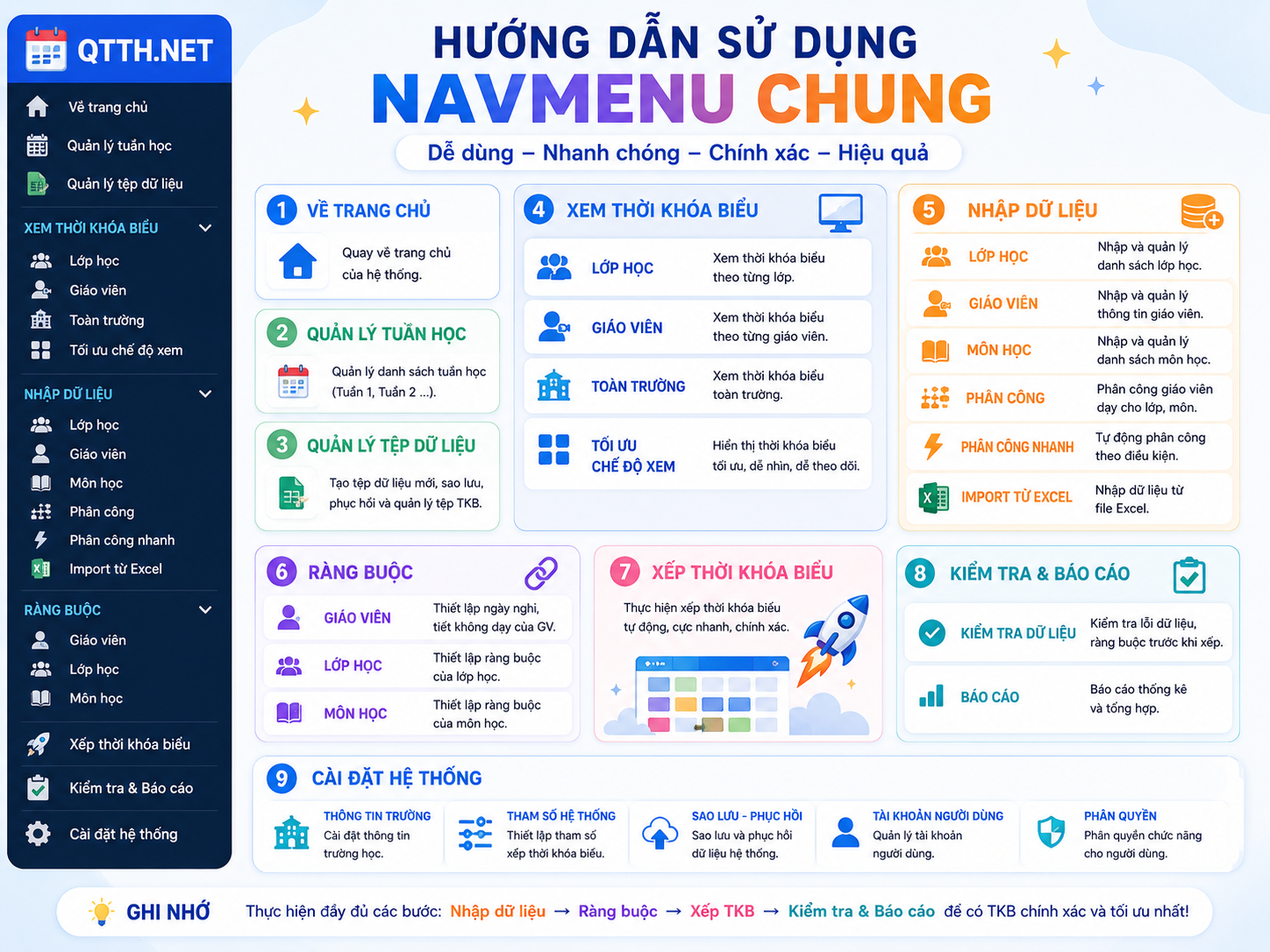 QTTH.NET

Về trang chủ
Quản lý tuần học
Quản lý tệp dữ liệu

XEM THỜI KHÓA BIỂU
Lớp học
Giáo viên
Toàn trường
Tối ưu chế độ xem

NHẬP DỮ LIỆU
Lớp học
Giáo viên
Môn học
Phân công
Phân công nhanh
Import từ Excel

RÀNG BUỘC
Giáo viên
Lớp học
Môn học

Xếp thời khóa biểu
Kiểm tra & Báo cáo
Cài đặt hệ thống

HƯỚNG DẪN SỬ DỤNG
NAVMENU CHUNG
Dễ dùng – Nhanh chóng – Chính xác – Hiệu quả

1 VỀ TRANG CHỦ
Quay về trang chủ của hệ thống.

2 QUẢN LÝ TUẦN HỌC
Quản lý danh sách tuần học (Tuần 1, Tuần 2 ...).

3 QUẢN LÝ TỆP DỮ LIỆU
Tạo tệp dữ liệu mới, sao lưu, phục hồi và quản lý tệp TKB.

4 XEM THỜI KHÓA BIỂU
LỚP HỌC Xem thời khóa biểu theo từng lớp.
GIÁO VIÊN Xem thời khóa biểu theo từng giáo viên.
TOÀN TRƯỜNG Xem thời khóa biểu toàn trường.
TỐI ƯU CHẾ ĐỘ XEM Hiển thị thời khóa biểu tối ưu, dễ nhìn, dễ theo dõi.

5 NHẬP DỮ LIỆU
LỚP HỌC Nhập và quản lý danh sách lớp học.
GIÁO VIÊN Nhập và quản lý thông tin giáo viên.
MÔN HỌC Nhập và quản lý danh sách môn học.
PHÂN CÔNG Phân công giáo viên dạy cho lớp, môn.
PHÂN CÔNG NHANH Tự động phân công theo điều kiện.
IMPORT TỪ EXCEL Nhập dữ liệu từ file Excel.

6 RÀNG BUỘC
GIÁO VIÊN Thiết lập ngày nghỉ, tiết không dạy của GV.
LỚP HỌC Thiết lập ràng buộc của lớp học.
MÔN HỌC Thiết lập ràng buộc của môn học.

7 XẾP THỜI KHÓA BIỂU
Thực hiện xếp thời khóa biểu tự động, cực nhanh, chính xác.

8 KIỂM TRA & BÁO CÁO
KIỂM TRA DỮ LIỆU Kiểm tra lỗi dữ liệu, ràng buộc trước khi xếp.
BÁO CÁO Báo cáo thống kê và tổng hợp.

9 CÀI ĐẶT HỆ THỐNG
THÔNG TIN TRƯỜNG Cài đặt thông tin trường học.
THAM SỐ HỆ THỐNG Thiết lập tham số xếp thời khóa biểu.
SAO LƯU - PHỤC HỒI Sao lưu và phục hồi dữ liệu hệ thống.
TÀI KHOẢN NGƯỜI DÙNG Quản lý tài khoản người dùng.
PHÂN QUYỀN Phân quyền chức năng cho người dùng.

GHI NHỚ Thực hiện đầy đủ các bước: Nhập dữ liệu → Ràng buộc → Xếp TKB → Kiểm tra & Báo cáo để có TKB chính xác và tối ưu nhất!